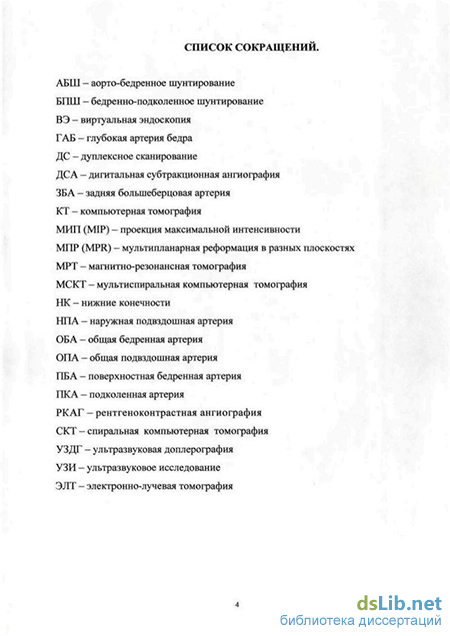 СПИСОК СОКРАЩЕНИЙ.

АБШ – аорто-бедренное шунтирование

БПШ – бедренно-подколенное шунтирование

ВЭ – виртуальная эндоскопия

ГАБ – глубокая артерия бедра

ДС – дуплексное сканирование

ДСА – дигитальная субтракционная ангиография

ЗБА – задняя большеберцовая артерия

КТ – компьютерная томография

МИП (MIP) – проекция максимальной интенсивности

МПР (MPR) – мультипланарная реформация в разных плоскостях

МРТ – магнитно-резонансная томография

МСКТ – мультиспиральная компьютерная томография

НК – нижние конечности

НПА – наружная подвздошная артерия

ОБА – общая бедренная артерия

ОПА – общая подвздошная артерия

ПБА – поверхностная бедренная артерия

ПКА – подколенная артерия

РКАГ – рентгеноконтрастная ангиография

СКТ – спиральная компьютерная томография

УЗДГ – ультразвуковая доплерография

УЗИ – ультразвуковое исследование

ЭЛТ – электронно-лучевая томография

4

dsLib.net
библиотека диссертаций